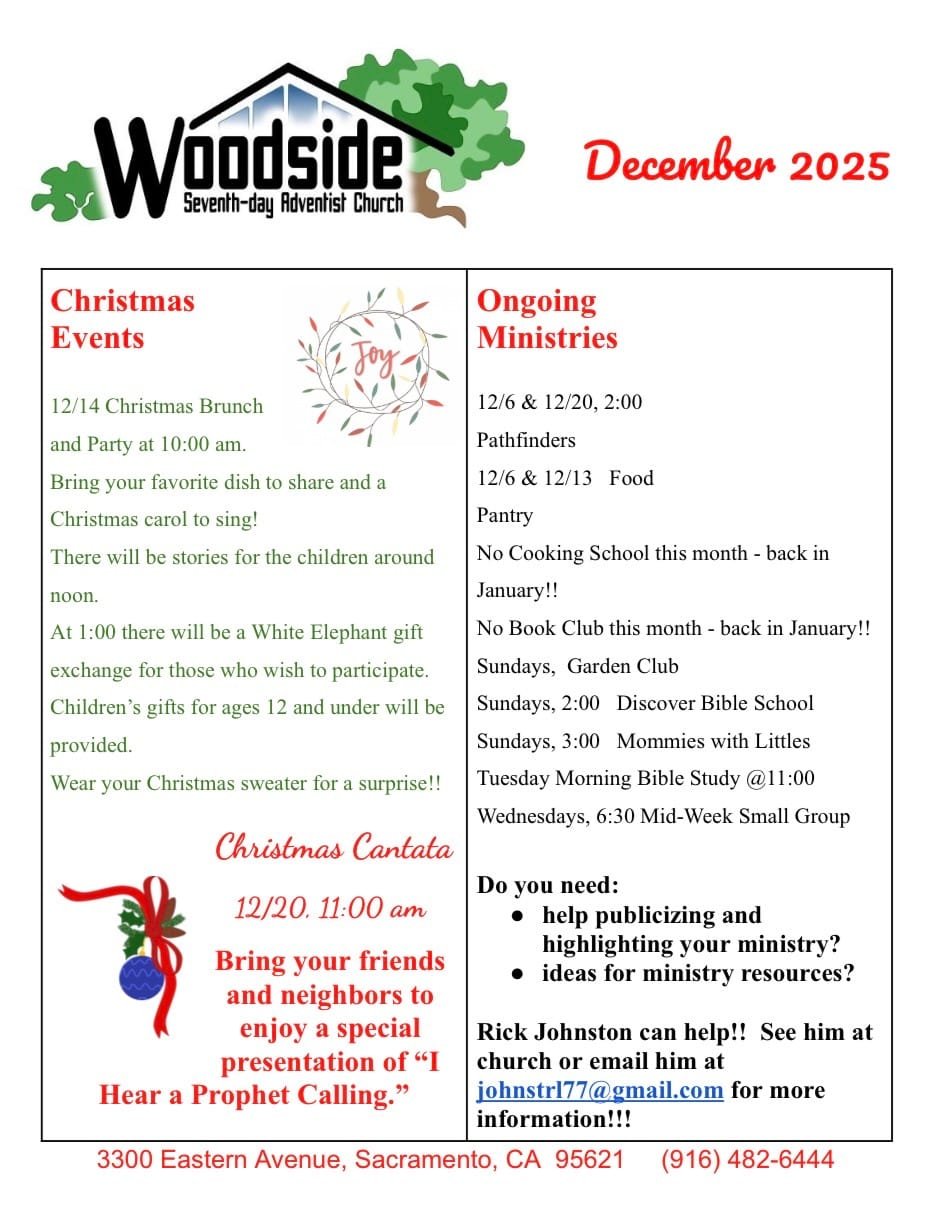 Woodside
Seventh-day Adventist Church

December 2025

Christmas Events

Joy

12/14 Christmas Brunch and Party at 10:00 am.
Bring your favorite dish to share and a Christmas carol to sing!
There will be stories for the children around noon.
At 1:00 there will be a White Elephant gift exchange for those who wish to participate. Children's gifts for ages 12 and under will be provided.
Wear your Christmas sweater for a surprise!!

Christmas Cantata
12/20, 11:00 am

Bring your friends and neighbors to enjoy a special presentation of "I Hear a Prophet Calling."

Ongoing Ministries

12/6 & 12/20, 2:00 Pathfinders
12/6 & 12/13 Food Pantry
No Cooking School this month - back in January!!
No Book Club this month - back in January!!
Sundays, Garden Club
Sundays, 2:00 Discover Bible School
Sundays, 3:00 Mommies with Littles
Tuesday Morning Bible Study @11:00
Wednesdays, 6:30 Mid-Week Small Group

Do you need:
• help publicizing and highlighting your ministry?
• ideas for ministry resources?

Rick Johnston can help!! See him at church or email him at johnstrl77@gmail.com for more information!!!

3300 Eastern Avenue, Sacramento, CA 95621 (916) 482-6444